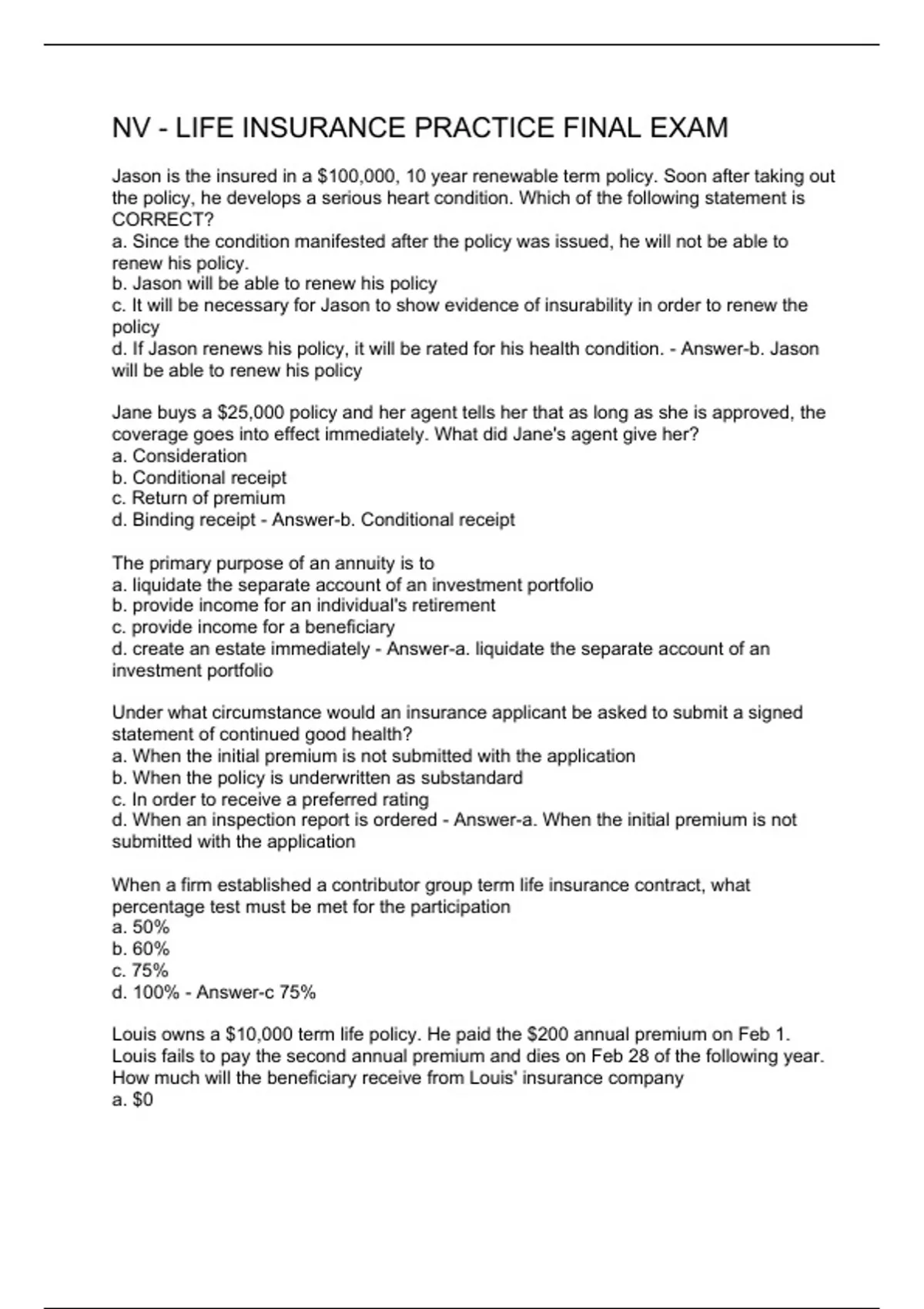 NV - LIFE INSURANCE PRACTICE FINAL EXAM

Jason is the insured in a \$100,000, 10 year renewable term policy. Soon after taking out the policy, he develops a serious heart condition. Which of the following statement is CORRECT?
a. Since the condition manifested after the policy was issued, he will not be able to renew his policy.
b. Jason will be able to renew his policy
c. It will be necessary for Jason to show evidence of insurability in order to renew the policy
d. If Jason renews his policy, it will be rated for his health condition. - Answer-b. Jason will be able to renew his policy

Jane buys a \$25,000 policy and her agent tells her that as long as she is approved, the coverage goes into effect immediately. What did Jane's agent give her?
a. Consideration
b. Conditional receipt
c. Return of premium
d. Binding receipt - Answer-b. Conditional receipt

The primary purpose of an annuity is to
a. liquidate the separate account of an investment portfolio
b. provide income for an individual's retirement
c. provide income for a beneficiary
d. create an estate immediately - Answer-a. liquidate the separate account of an investment portfolio

Under what circumstance would an insurance applicant be asked to submit a signed statement of continued good health?
a. When the initial premium is not submitted with the application
b. When the policy is underwritten as substandard
c. In order to receive a preferred rating
d. When an inspection report is ordered - Answer-a. When the initial premium is not submitted with the application

When a firm established a contributor group term life insurance contract, what percentage test must be met for the participation
a. 50%
b. 60%
c. 75%
d. 100% - Answer-c 75%

Louis owns a \$10,000 term life policy. He paid the \$200 annual premium on Feb 1. Louis fails to pay the second annual premium and dies on Feb 28 of the following year. How much will the beneficiary receive from Louis' insurance company
a. \$0